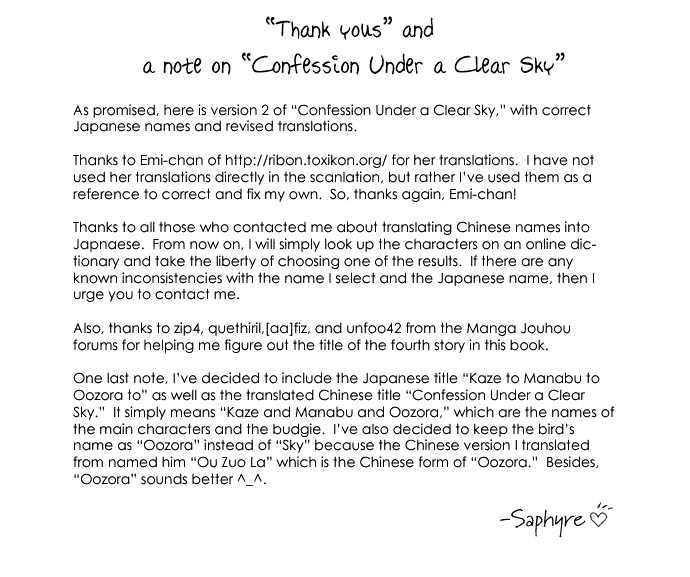 "Thank yous" and
a note on "Confession Under a Clear Sky"

As promised, here is version 2 of "Confession Under a Clear Sky," with correct Japanese names and revised translations.

Thanks to Emi-chan of http://ribon.toxikon.org/ for her translations. I have not used her translations directly in the scanlation, but rather I've used them as a reference to correct and fix my own. So, thanks again, Emi-chan!

Thanks to all those who contacted me about translating Chinese names into Japnaese. From now on, I will simply look up the characters on an online dictionary and take the liberty of choosing one of the results. If there are any known inconsistencies with the name I select and the Japanese name, then I urge you to contact me.

Also, thanks to zip4, quethiril,[aa]fiz, and unfoo42 from the Manga Jouhou forums for helping me figure out the title of the fourth story in this book.

One last note, I've decided to include the Japanese title "Kaze to Manabu to Oozora to" as well as the translated Chinese title "Confession Under a Clear Sky." It simply means "Kaze and Manabu and Oozora," which are the names of the main characters and the budgie. I've also decided to keep the bird's name as "Oozora" instead of "Sky" because the Chinese version I translated from named him "Ou Zuo La" which is the Chinese form of "Oozora." Besides, "Oozora" sounds better ^_^.

-Saphyre ♡